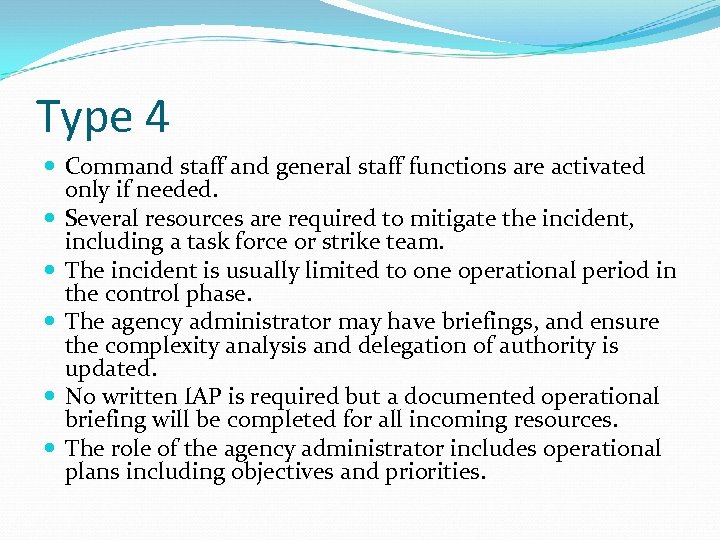 Type 4

- Command staff and general staff functions are activated only if needed.
- Several resources are required to mitigate the incident, including a task force or strike team.
- The incident is usually limited to one operational period in the control phase.
- The agency administrator may have briefings, and ensure the complexity analysis and delegation of authority is updated.
- No written IAP is required but a documented operational briefing will be completed for all incoming resources.
- The role of the agency administrator includes operational plans including objectives and priorities.